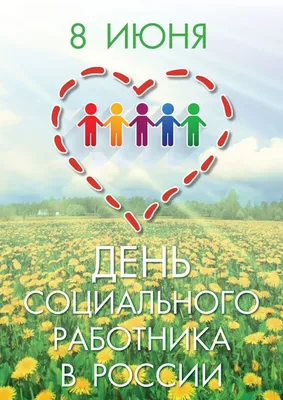 8 ИЮНЯ

ДЕНЬ СОЦИАЛЬНОГО РАБОТНИКА В РОССИИ